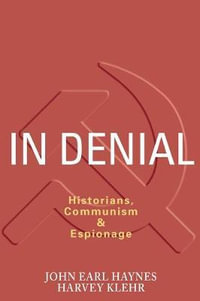 IN DENIAL

Historians, Communism & Espionage

JOHN EARL HAYNES
HARVEY KLEHR